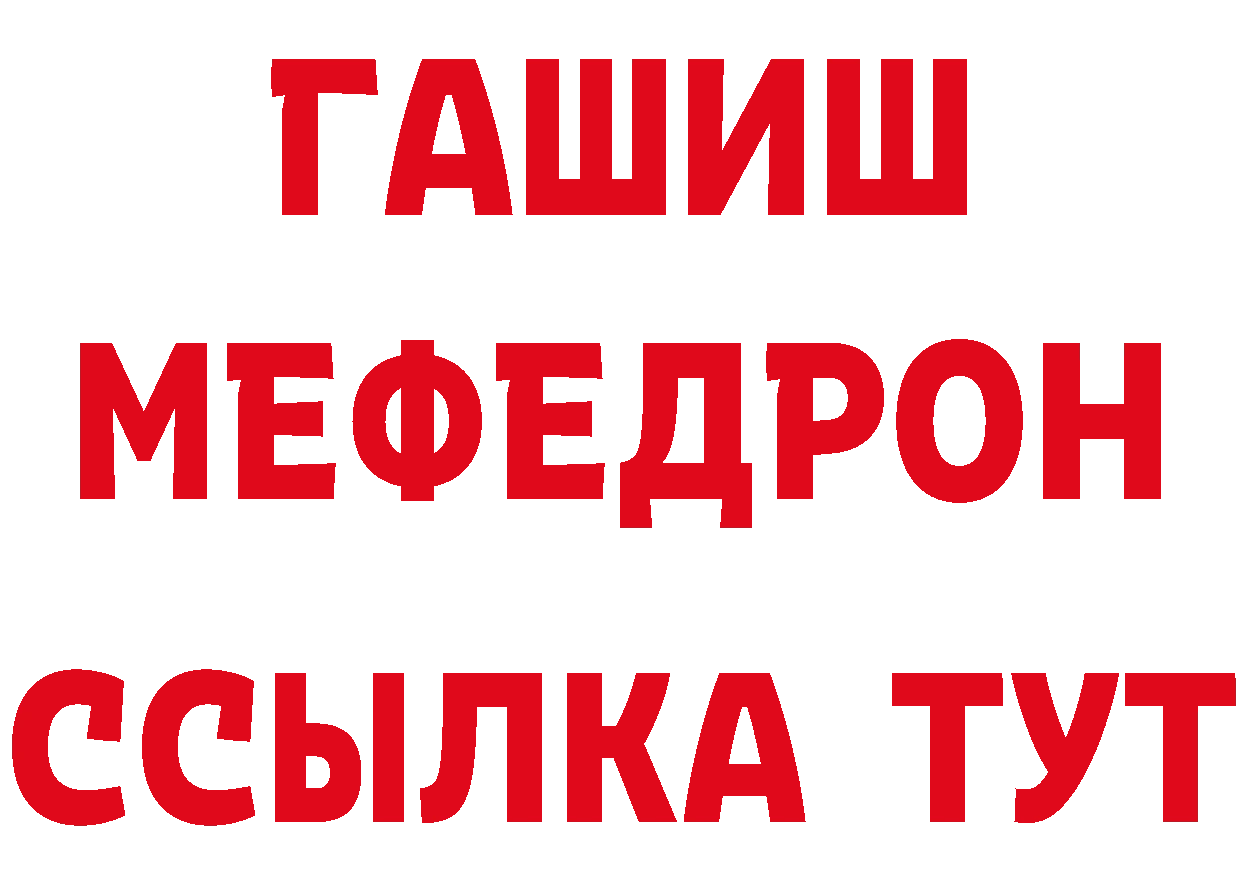 ГАШИШ
МЕФЕДРОН
ССЫЛКА ТУТ